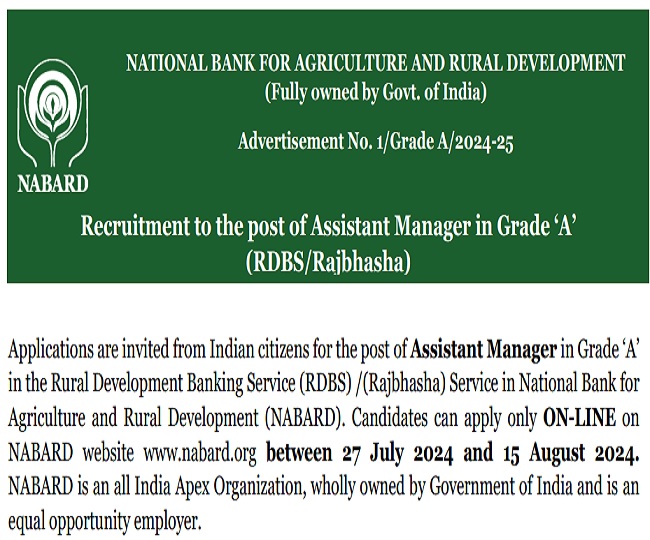 NABARD

NATIONAL BANK FOR AGRICULTURE AND RURAL DEVELOPMENT
(Fully owned by Govt. of India)

Advertisement No. 1/Grade A/2024-25

Recruitment to the post of Assistant Manager in Grade 'A'
(RDBS/Rajbhasha)

Applications are invited from Indian citizens for the post of Assistant Manager in Grade 'A' in the Rural Development Banking Service (RDBS) /(Rajbhasha) Service in National Bank for Agriculture and Rural Development (NABARD). Candidates can apply only ON-LINE on NABARD website www.nabard.org between 27 July 2024 and 15 August 2024. NABARD is an all India Apex Organization, wholly owned by Government of India and is an equal opportunity employer.